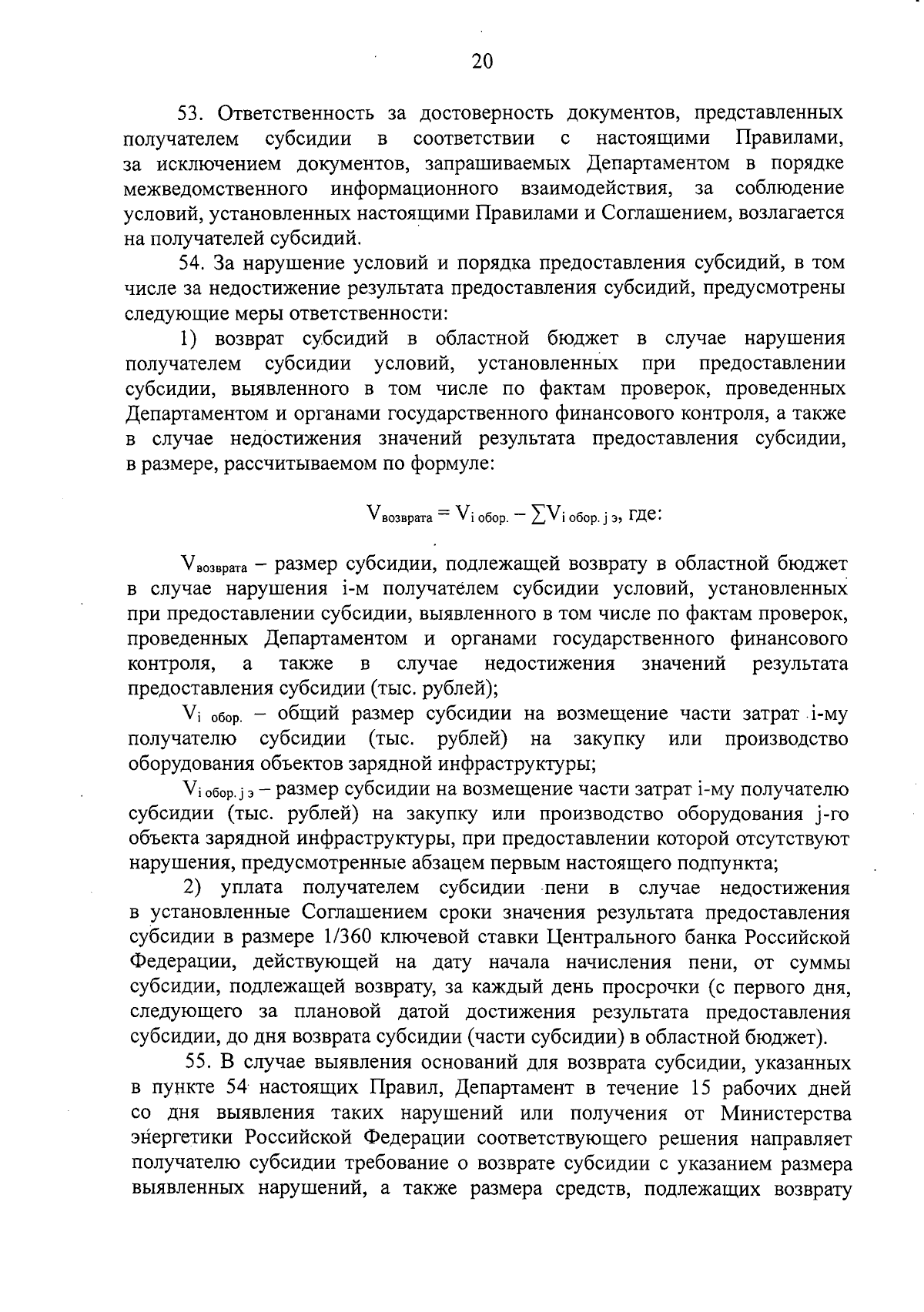 20

53. Ответственность за достоверность документов, представленных получателем субсидии в соответствии с настоящими Правилами, за исключением документов, запрашиваемых Департаментом в порядке межведомственного информационного взаимодействия, за соблюдение условий, установленных настоящими Правилами и Соглашением, возлагается на получателей субсидий.

54. За нарушение условий и порядка предоставления субсидий, в том числе за недостижение результата предоставления субсидий, предусмотрены следующие меры ответственности:

1) возврат субсидий в областной бюджет в случае нарушения получателем субсидии условий, установленных при предоставлении субсидии, выявленного в том числе по фактам проверок, проведенных Департаментом и органами государственного финансового контроля, а также в случае недостижения значений результата предоставления субсидии, в размере, рассчитываемом по формуле:

$V_{возврата} = V_{i\ обор.} - \sum V_{i\ обор.\ j\ э}$, где:

$V_{возврата}$ – размер субсидии, подлежащей возврату в областной бюджет в случае нарушения i-м получателем субсидии условий, установленных при предоставлении субсидии, выявленного в том числе по фактам проверок, проведенных Департаментом и органами государственного финансового контроля, а также в случае недостижения значений результата предоставления субсидии (тыс. рублей);

$V_{i\ обор.}$ – общий размер субсидии на возмещение части затрат i-му получателю субсидии (тыс. рублей) на закупку или производство оборудования объектов зарядной инфраструктуры;

$V_{i\ обор.\ j\ э}$ – размер субсидии на возмещение части затрат i-му получателю субсидии (тыс. рублей) на закупку или производство оборудования j-го объекта зарядной инфраструктуры, при предоставлении которой отсутствуют нарушения, предусмотренные абзацем первым настоящего подпункта;

2) уплата получателем субсидии пени в случае недостижения в установленные Соглашением сроки значения результата предоставления субсидии в размере 1/360 ключевой ставки Центрального банка Российской Федерации, действующей на дату начала начисления пени, от суммы субсидии, подлежащей возврату, за каждый день просрочки (с первого дня, следующего за плановой датой достижения результата предоставления субсидии, до дня возврата субсидии (части субсидии) в областной бюджет).

55. В случае выявления оснований для возврата субсидии, указанных в пункте 54 настоящих Правил, Департамент в течение 15 рабочих дней со дня выявления таких нарушений или получения от Министерства энергетики Российской Федерации соответствующего решения направляет получателю субсидии требование о возврате субсидии с указанием размера выявленных нарушений, а также размера средств, подлежащих возврату